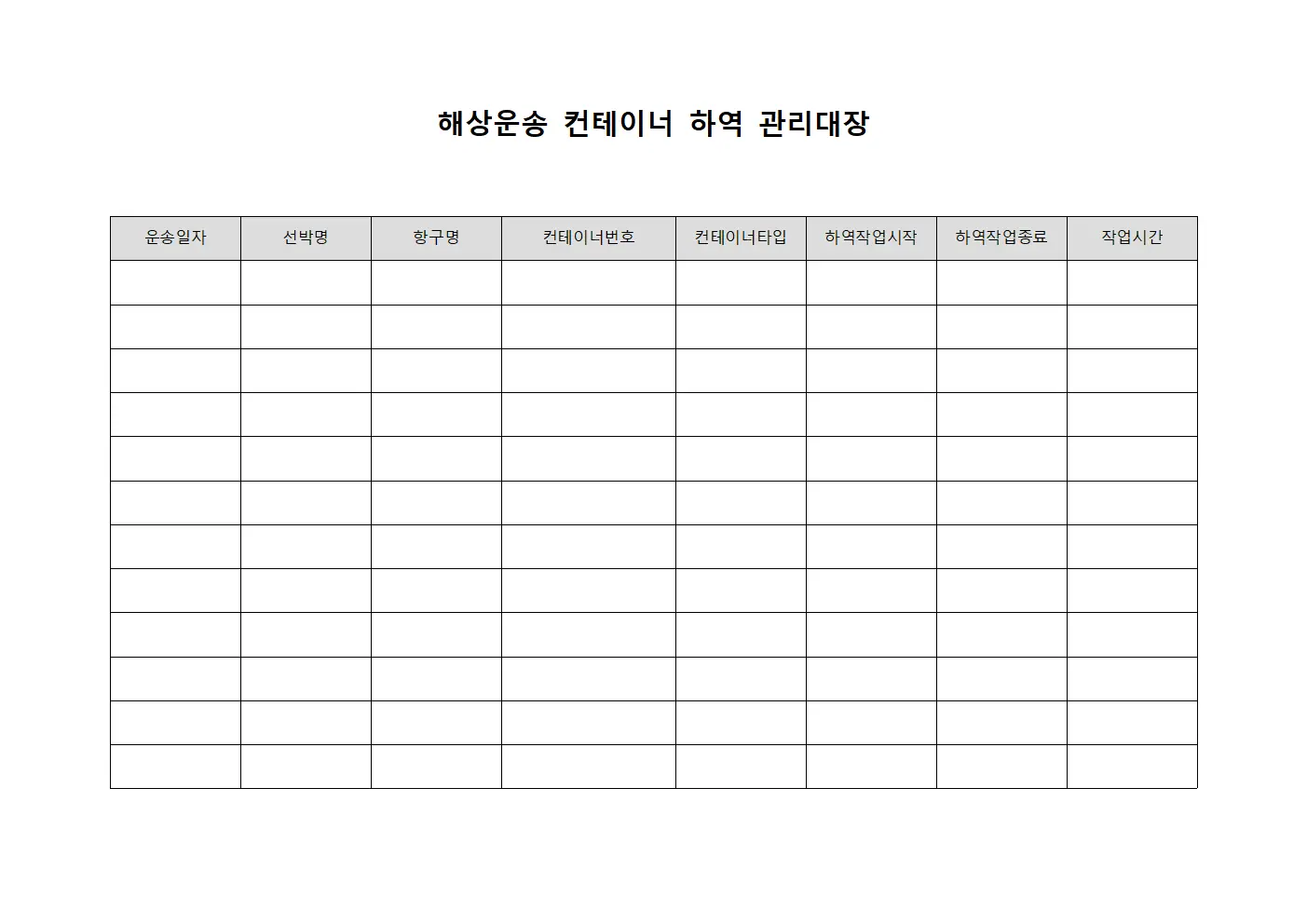 해상운송 컨테이너 하역 관리대장

| 운송일자 | 선박명 | 항구명 | 컨테이너번호 | 컨테이너타입 | 하역작업시작 | 하역작업종료 | 작업시간 |
|---|---|---|---|---|---|---|---|
| | | | | | | | |
| | | | | | | | |
| | | | | | | | |
| | | | | | | | |
| | | | | | | | |
| | | | | | | | |
| | | | | | | | |
| | | | | | | | |
| | | | | | | | |
| | | | | | | | |
| | | | | | | | |
| | | | | | | | |